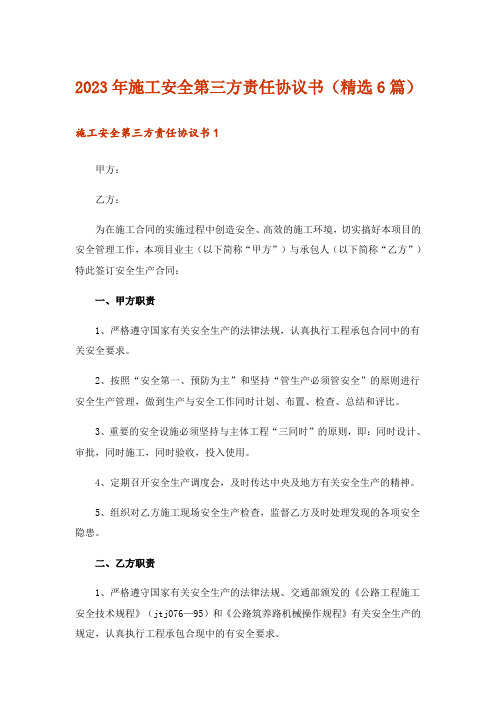 2023年施工安全第三方责任协议书（精选6篇）

施工安全第三方责任协议书1

甲方：

乙方：

为在施工合同的实施过程中创造安全、高效的施工环境，切实搞好本项目的安全管理工作，本项目业主（以下简称“甲方”）与承包人（以下简称“乙方”）特此签订安全生产合同：

一、甲方职责

1、严格遵守国家有关安全生产的法律法规，认真执行工程承包合同中的有关安全要求。

2、按照“安全第一、预防为主”和坚持“管生产必须管安全”的原则进行安全生产管理，做到生产与安全工作同时计划、布置、检查、总结和评比。

3、重要的安全设施必须坚持与主体工程“三同时”的原则，即：同时设计、审批，同时施工，同时验收，投入使用。

4、定期召开安全生产调度会，及时传达中央及地方有关安全生产的精神。

5、组织对乙方施工现场安全生产检查，监督乙方及时处理发现的各项安全隐患。

二、乙方职责

1、严格遵守国家有关安全生产的法律法规、交通部颁发的《公路工程施工安全技术规程》（jtj076—95）和《公路筑养路机械操作规程》有关安全生产的规定，认真执行工程承包合现中的有安全要求。